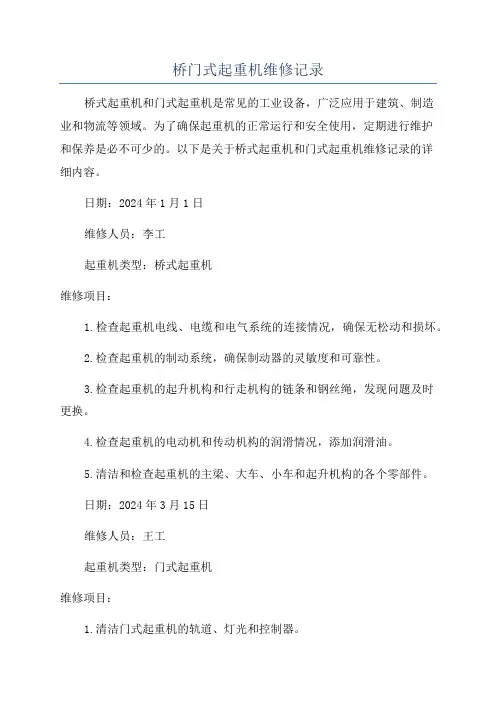 桥门式起重机维修记录

桥式起重机和门式起重机是常见的工业设备，广泛应用于建筑、制造业和物流等领域。为了确保起重机的正常运行和安全使用，定期进行维护和保养是必不可少的。以下是关于桥式起重机和门式起重机维修记录的详细内容。

日期：2024年1月1日

维修人员：李工

起重机类型：桥式起重机

维修项目：

1.检查起重机电线、电缆和电气系统的连接情况，确保无松动和损坏。

2.检查起重机的制动系统，确保制动器的灵敏度和可靠性。

3.检查起重机的起升机构和行走机构的链条和钢丝绳，发现问题及时更换。

4.检查起重机的电动机和传动机构的润滑情况，添加润滑油。

5.清洁和检查起重机的主梁、大车、小车和起升机构的各个零部件。

日期：2024年3月15日

维修人员：王工

起重机类型：门式起重机

维修项目：

1.清洁门式起重机的轨道、灯光和控制器。